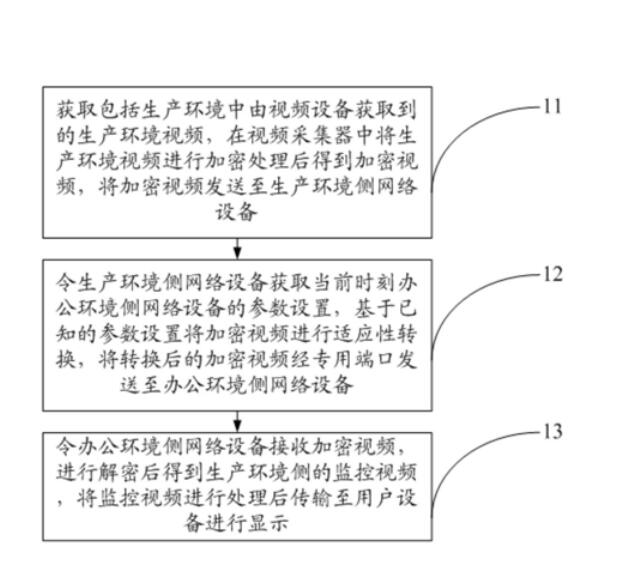 获取包括生产环境中由视频设备获取到的生产环境视频，在视频采集器中将生产环境视频进行加密处理后得到加密视频，将加密视频发送至生产环境侧网络设备

11

令生产环境侧网络设备获取当前时刻办公环境侧网络设备的参数设置，基于已知的参数设置将加密视频进行适应性转换，将转换后的加密视频经专用端口发送至办公环境侧网络设备

12

令办公环境侧网络设备接收加密视频，进行解密后得到生产环境侧的监控视频，将监控视频进行处理后传输至用户设备进行显示

13